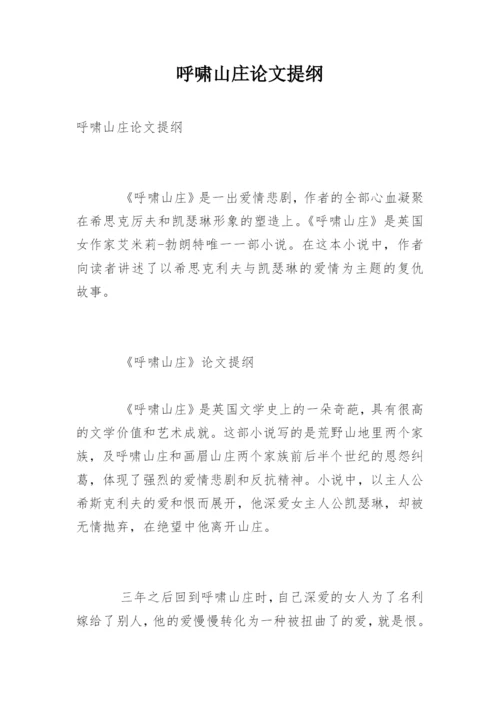 呼啸山庄论文提纲

呼啸山庄论文提纲

《呼啸山庄》是一出爱情悲剧，作者的全部心血凝聚在希思克厉夫和凯瑟琳形象的塑造上。《呼啸山庄》是英国女作家艾米莉-勃朗特唯一一部小说。在这本小说中，作者向读者讲述了以希思克利夫与凯瑟琳的爱情为主题的复仇故事。

《呼啸山庄》论文提纲

《呼啸山庄》是英国文学史上的一朵奇葩，具有很高的文学价值和艺术成就。这部小说写的是荒野山地里两个家族，及呼啸山庄和画眉山庄两个家族前后半个世纪的恩怨纠葛，体现了强烈的爱情悲剧和反抗精神。小说中，以主人公希斯克利夫的爱和恨而展开，他深爱女主人公凯瑟琳，却被无情抛弃，在绝望中他离开山庄。

三年之后回到呼啸山庄时，自己深爱的女人为了名利嫁给了别人，他的爱慢慢转化为一种被扭曲了的爱，就是恨。